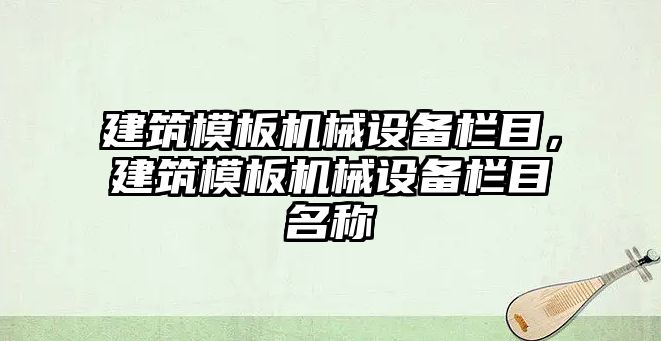 建筑模板机械设备栏目，建筑模板机械设备栏目名称